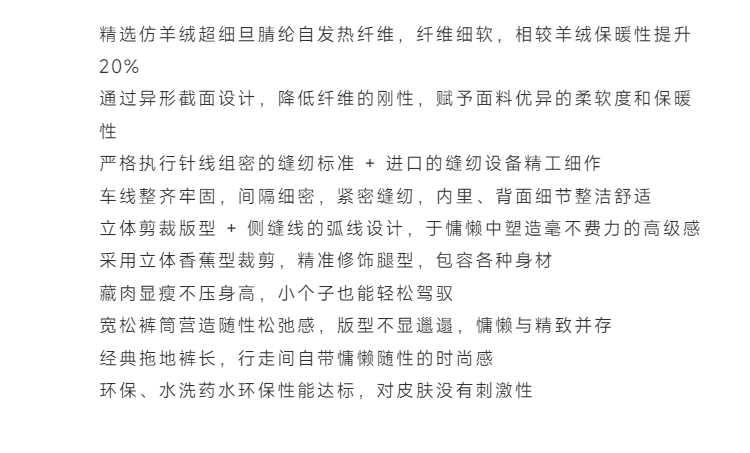 精选仿羊绒超细旦腈纶自发热纤维，纤维细软，相较羊绒保暖性提升20%
通过异形截面设计，降低纤维的刚性，赋予面料优异的柔软度和保暖性
严格执行针线组密的缝纫标准 + 进口的缝纫设备精工细作
车线整齐牢固，间隔细密，紧密缝纫，内里、背面细节整洁舒适
立体剪裁版型 + 侧缝线的弧线设计，于慵懒中塑造毫不费力的高级感
采用立体香蕉型裁剪，精准修饰腿型，包容各种身材
藏肉显瘦不压身高，小个子也能轻松驾驭
宽松裤筒营造随性松弛感，版型不显邋遢，慵懒与精致并存
经典拖地裤长，行走间自带慵懒随性的时尚感
环保、水洗药水环保性能达标，对皮肤没有刺激性